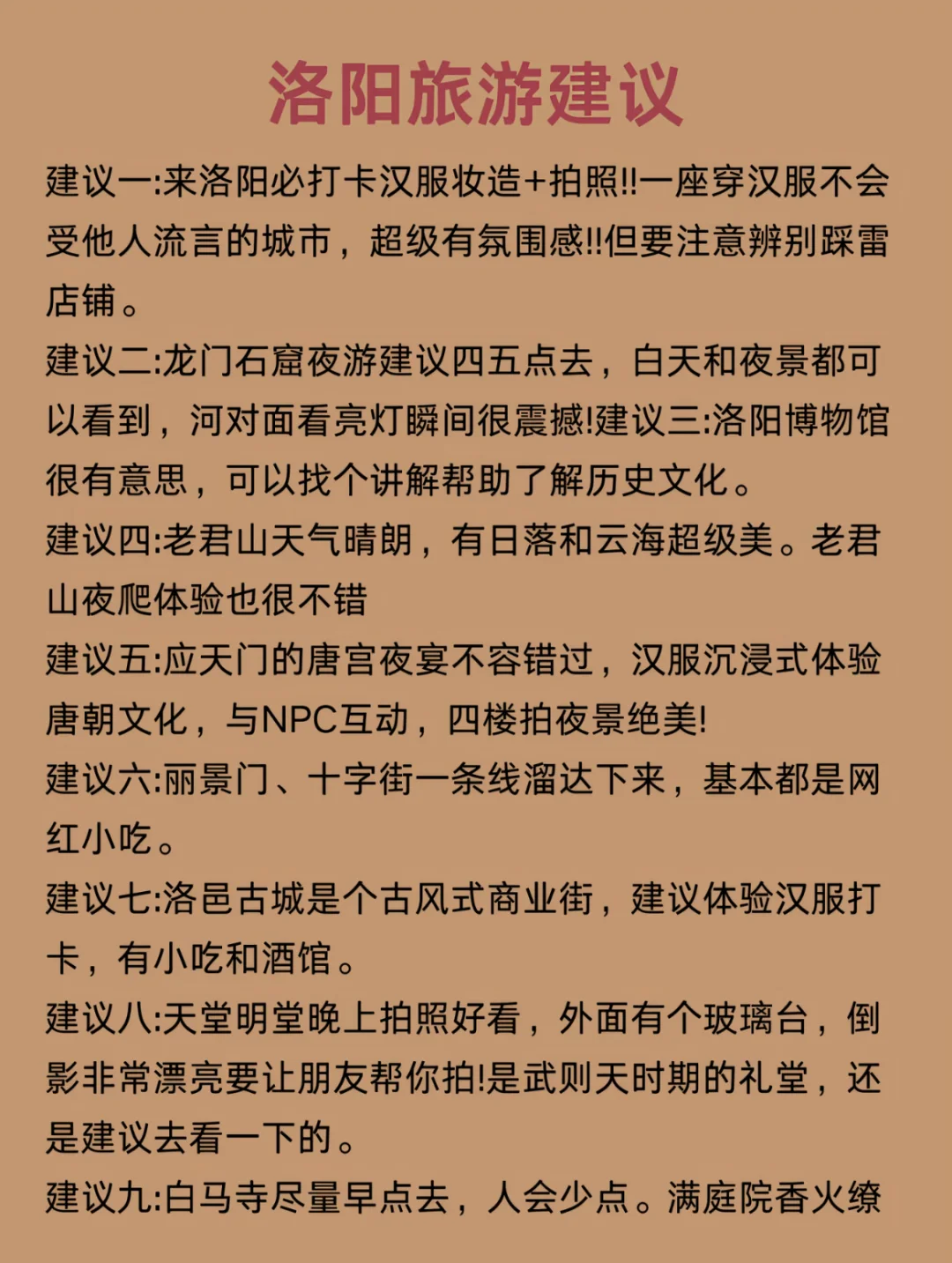 洛阳旅游建议

建议一:来洛阳必打卡汉服妆造+拍照!!一座穿汉服不会受他人流言的城市，超级有氛围感!!但要注意辨别踩雷店铺。

建议二:龙门石窟夜游建议四五点去，白天和夜景都可以看到，河对面看亮灯瞬间很震撼!建议三:洛阳博物馆很有意思，可以找个讲解帮助了解历史文化。

建议四:老君山天气晴朗，有日落和云海超级美。老君山夜爬体验也很不错

建议五:应天门的唐宫夜宴不容错过，汉服沉浸式体验唐朝文化，与NPC互动，四楼拍夜景绝美!

建议六:丽景门、十字街一条线溜达下来，基本都是网红小吃。

建议七:洛邑古城是个古风式商业街，建议体验汉服打卡，有小吃和酒馆。

建议八:天堂明堂晚上拍照好看，外面有个玻璃台，倒影非常漂亮要让朋友帮你拍!是武则天时期的礼堂，还是建议去看一下的。

建议九:白马寺尽量早点去，人会少点。满庭院香火缭